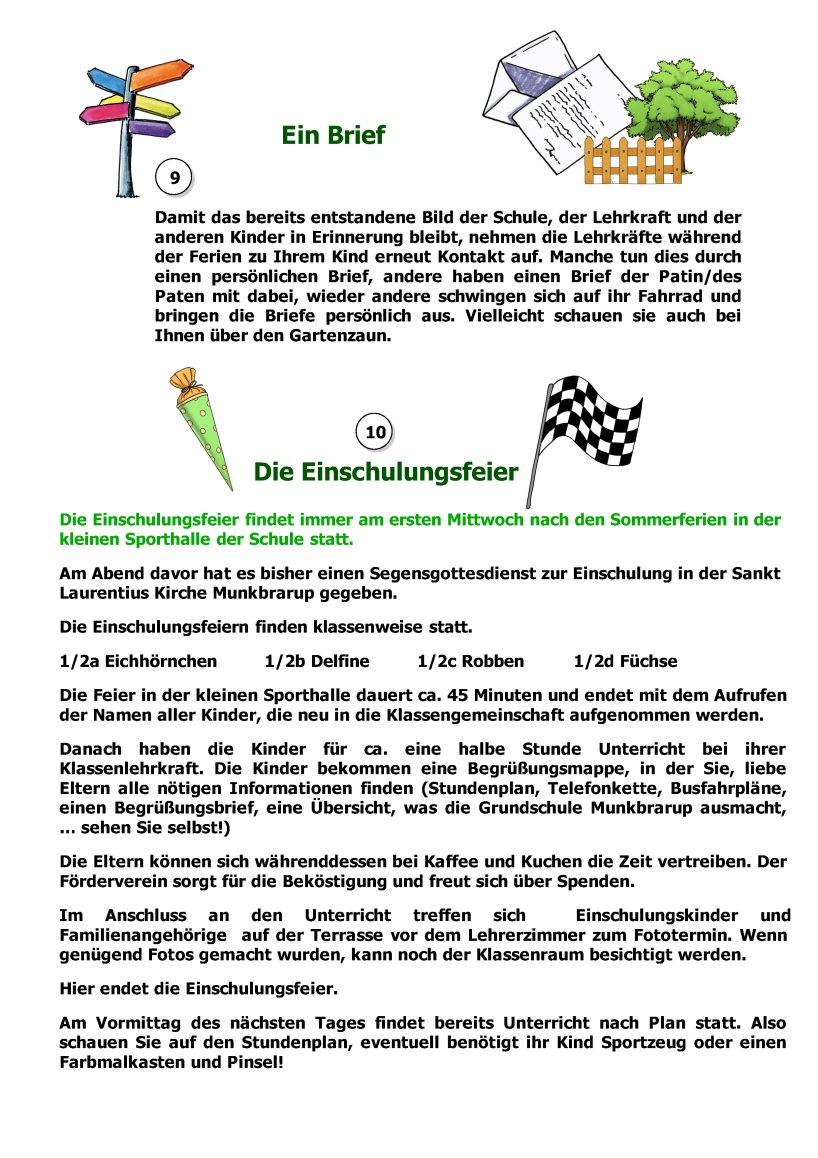 Ein Brief

9

Damit das bereits entstandene Bild der Schule, der Lehrkraft und der anderen Kinder in Erinnerung bleibt, nehmen die Lehrkräfte während der Ferien zu Ihrem Kind erneut Kontakt auf. Manche tun dies durch einen persönlichen Brief, andere haben einen Brief der Patin/des Paten mit dabei, wieder andere schwingen sich auf ihr Fahrrad und bringen die Briefe persönlich aus. Vielleicht schauen sie auch bei Ihnen über den Gartenzaun.

10

Die Einschulungsfeier

Die Einschulungsfeier findet immer am ersten Mittwoch nach den Sommerferien in der kleinen Sporthalle der Schule statt.

Am Abend davor hat es bisher einen Segensgottesdienst zur Einschulung in der Sankt Laurentius Kirche Munkbrarup gegeben.

Die Einschulungsfeiern finden klassenweise statt.

1/2a Eichhörnchen 1/2b Delfine 1/2c Robben 1/2d Füchse

Die Feier in der kleinen Sporthalle dauert ca. 45 Minuten und endet mit dem Aufrufen der Namen aller Kinder, die neu in die Klassengemeinschaft aufgenommen werden.

Danach haben die Kinder für ca. eine halbe Stunde Unterricht bei ihrer Klassenlehrkraft. Die Kinder bekommen eine Begrüßungsmappe, in der Sie, liebe Eltern alle nötigen Informationen finden (Stundenplan, Telefonkette, Busfahrpläne, einen Begrüßungsbrief, eine Übersicht, was die Grundschule Munkbrarup ausmacht, … sehen Sie selbst!)

Die Eltern können sich währenddessen bei Kaffee und Kuchen die Zeit vertreiben. Der Förderverein sorgt für die Beköstigung und freut sich über Spenden.

Im Anschluss an den Unterricht treffen sich Einschulungskinder und Familienangehörige auf der Terrasse vor dem Lehrerzimmer zum Fototermin. Wenn genügend Fotos gemacht wurden, kann noch der Klassenraum besichtigt werden.

Hier endet die Einschulungsfeier.

Am Vormittag des nächsten Tages findet bereits Unterricht nach Plan statt. Also schauen Sie auf den Stundenplan, eventuell benötigt ihr Kind Sportzeug oder einen Farbmalkasten und Pinsel!